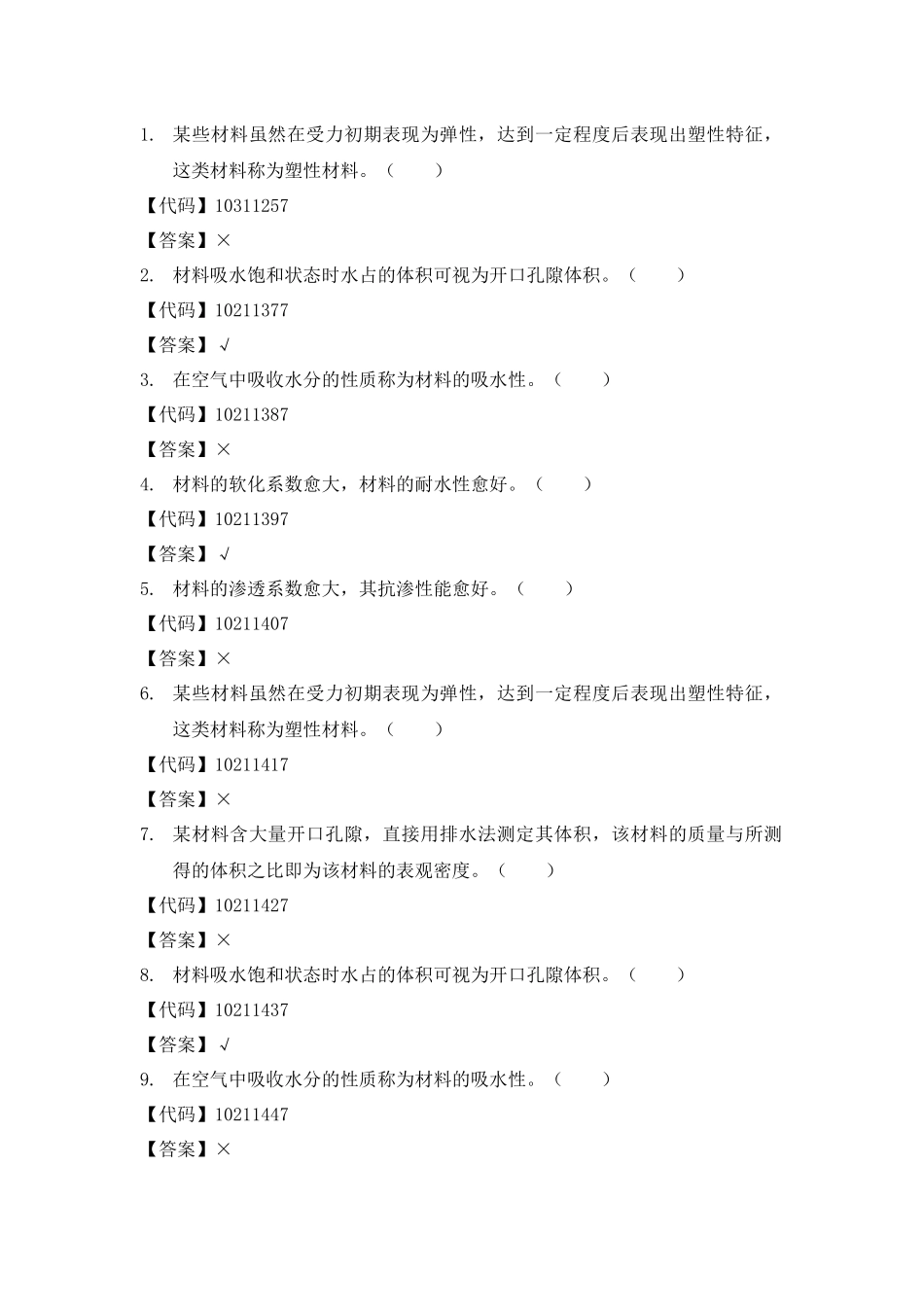 1. 某些材料虽然在受力初期表现为弹性，达到一定程度后表现出塑性特征，这类材料称为塑性材料。（　　）

【代码】10311257

【答案】×

2. 材料吸水饱和状态时水占的体积可视为开口孔隙体积。（　　）

【代码】10211377

【答案】√

3. 在空气中吸收水分的性质称为材料的吸水性。（　　）

【代码】10211387

【答案】×

4. 材料的软化系数愈大，材料的耐水性愈好。（　　）

【代码】10211397

【答案】√

5. 材料的渗透系数愈大，其抗渗性能愈好。（　　）

【代码】10211407

【答案】×

6. 某些材料虽然在受力初期表现为弹性，达到一定程度后表现出塑性特征，这类材料称为塑性材料。（　　）

【代码】10211417

【答案】×

7. 某材料含大量开口孔隙，直接用排水法测定其体积，该材料的质量与所测得的体积之比即为该材料的表观密度。（　　）

【代码】10211427

【答案】×

8. 材料吸水饱和状态时水占的体积可视为开口孔隙体积。（　　）

【代码】10211437

【答案】√

9. 在空气中吸收水分的性质称为材料的吸水性。（　　）

【代码】10211447

【答案】×